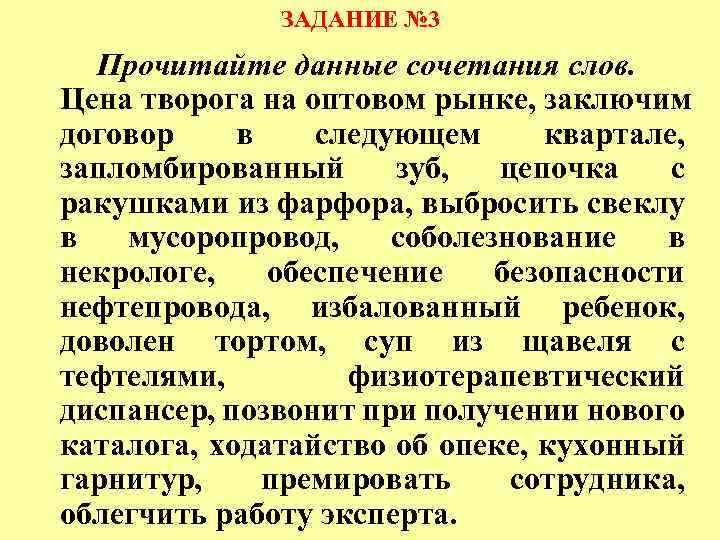 ЗАДАНИЕ №3

Прочитайте данные сочетания слов.

Цена творога на оптовом рынке, заключим договор в следующем квартале, запломбированный зуб, цепочка с ракушками из фарфора, выбросить свеклу в мусоропровод, соболезнование в некрологе, обеспечение безопасности нефтепровода, избалованный ребенок, доволен тортом, суп из щавеля с тефтелями, физиотерапевтический диспансер, позвонит при получении нового каталога, ходатайство об опеке, кухонный гарнитур, премировать сотрудника, облегчить работу эксперта.